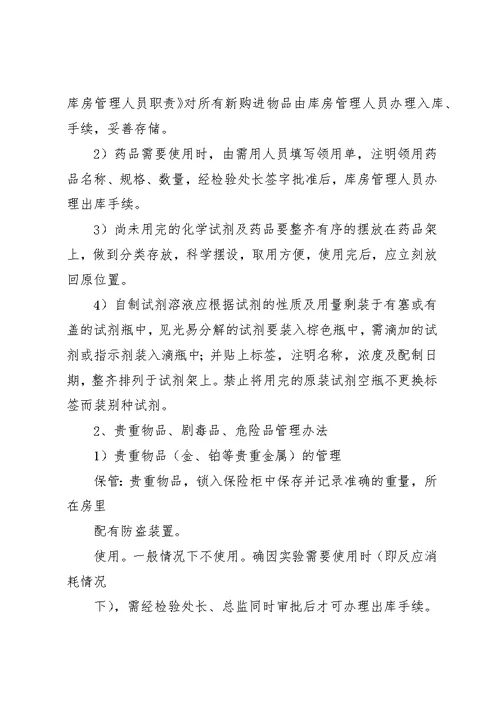 库房管理人员职责》对所有新购进物品由库房管理人员办理入库、手续，妥善存储。

2）药品需要使用时，由需用人员填写领用单，注明领用药品名称、规格、数量，经检验处长签字批准后，库房管理人员办理出库手续。

3）尚未用完的化学试剂及药品要整齐有序的摆放在药品架上，做到分类存放，科学摆设，取用方便，使用完后，应立刻放回原位置。

4）自制试剂溶液应根据试剂的性质及用量剩装于有塞或有盖的试剂瓶中，见光易分解的试剂要装入棕色瓶中，需滴加的试剂或指示剂装入滴瓶中；并贴上标签，注明名称，浓度及配制日期，整齐排列于试剂架上。禁止将用完的原装试剂空瓶不更换标签而装别种试剂。

2、贵重物品、剧毒品、危险品管理办法

1）贵重物品（金、铂等贵重金属）的管理

保管：贵重物品，锁入保险柜中保存并记录准确的重量，所在房里

配有防盗装置。

使用。一般情况下不使用。确因实验需要使用时（即反应消耗情况

下），需经检验处长、总监同时审批后才可办理出库手续。